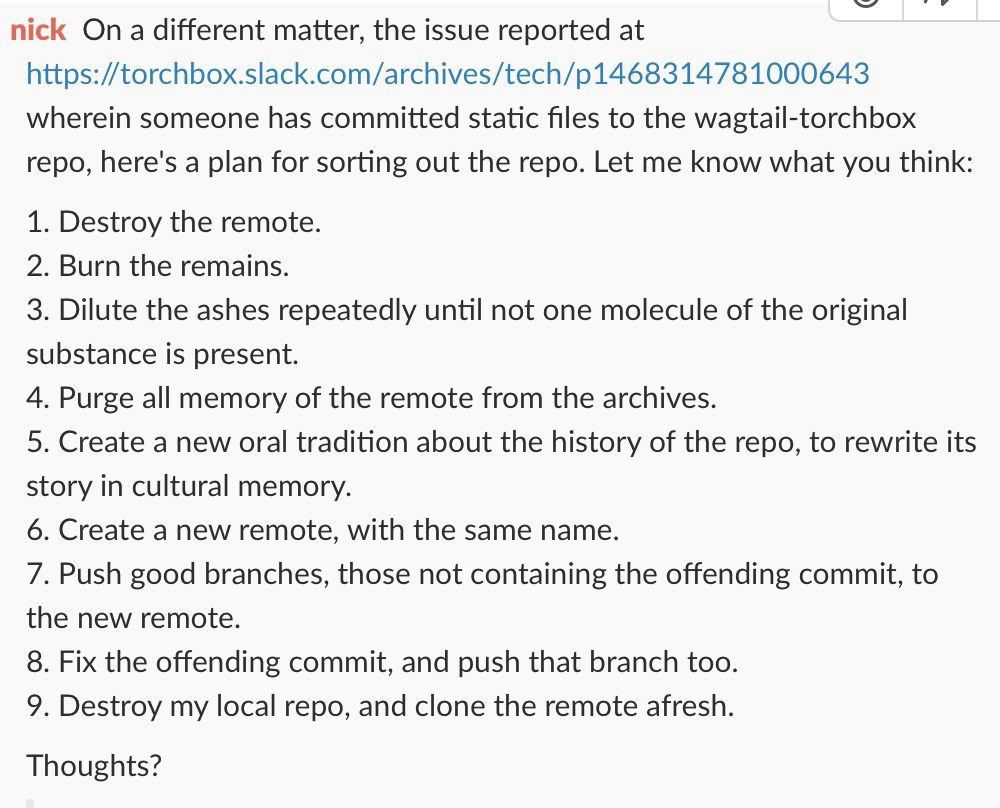 nick On a different matter, the issue reported at https://torchbox.slack.com/archives/tech/p1468314781000643 wherein someone has committed static files to the wagtail-torchbox repo, here's a plan for sorting out the repo. Let me know what you think:

1. Destroy the remote.
2. Burn the remains.
3. Dilute the ashes repeatedly until not one molecule of the original substance is present.
4. Purge all memory of the remote from the archives.
5. Create a new oral tradition about the history of the repo, to rewrite its story in cultural memory.
6. Create a new remote, with the same name.
7. Push good branches, those not containing the offending commit, to the new remote.
8. Fix the offending commit, and push that branch too.
9. Destroy my local repo, and clone the remote afresh.

Thoughts?